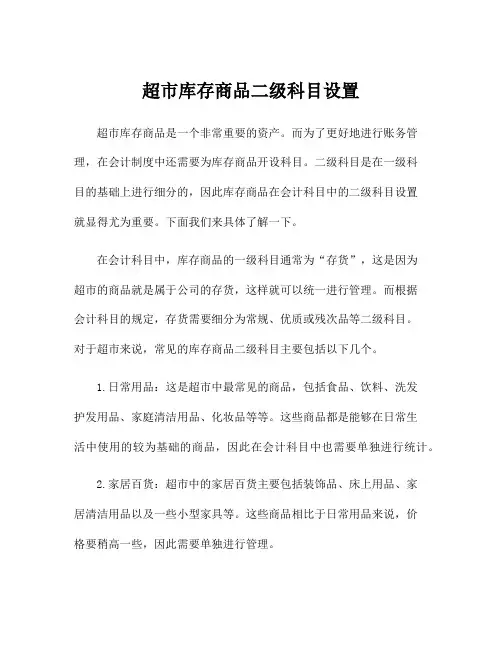 超市库存商品二级科目设置

超市库存商品是一个非常重要的资产。而为了更好地进行账务管理，在会计制度中还需要为库存商品开设科目。二级科目是在一级科目的基础上进行细分的，因此库存商品在会计科目中的二级科目设置就显得尤为重要。下面我们来具体了解一下。

在会计科目中，库存商品的一级科目通常为“存货”，这是因为超市的商品就是属于公司的存货，这样就可以统一进行管理。而根据会计科目的规定，存货需要细分为常规、优质或残次品等二级科目。对于超市来说，常见的库存商品二级科目主要包括以下几个。

1.日常用品：这是超市中最常见的商品，包括食品、饮料、洗发护发用品、家庭清洁用品、化妆品等等。这些商品都是能够在日常生活中使用的较为基础的商品，因此在会计科目中也需要单独进行统计。

2.家居百货：超市中的家居百货主要包括装饰品、床上用品、家居清洁用品以及一些小型家具等。这些商品相比于日常用品来说，价格要稍高一些，因此需要单独进行管理。